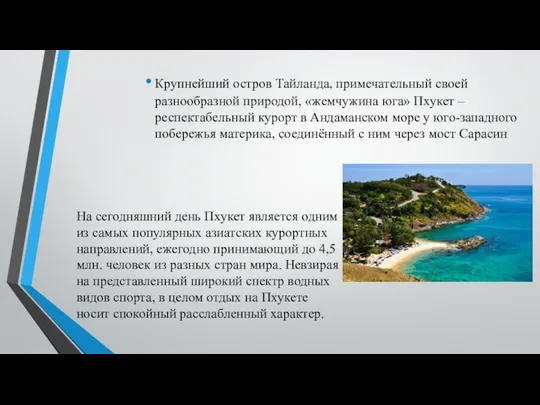 • Крупнейший остров Тайланда, примечательный своей разнообразной природой, «жемчужина юга» Пхукет – респектабельный курорт в Андаманском море у юго-западного побережья материка, соединённый с ним через мост Сарасин

На сегодняшний день Пхукет является одним из самых популярных азиатских курортных направлений, ежегодно принимающий до 4,5 млн. человек из разных стран мира. Невзирая на представленный широкий спектр водных видов спорта, в целом отдых на Пхукете носит спокойный расслабленный характер.